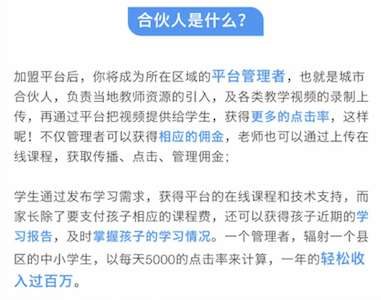 合伙人是什么?

加盟平台后，你将成为所在区域的平台管理者，也就是城市合伙人，负责当地教师资源的引入，及各类教学视频的录制上传，再通过平台把视频提供给学生，获得更多的点击率，这样呢！不仅管理者可以获得相应的佣金，老师也可以通过上传在线课程，获取传播、点击、管理佣金；

学生通过发布学习需求，获得平台的在线课程和技术支持，而家长除了要支付孩子相应的课程费，还可以获得孩子近期的学习报告，及时掌握孩子的学习情况。一个管理者，辐射一个县区的中小学生，以每天5000的点击率来计算，一年的轻松收入过百万。